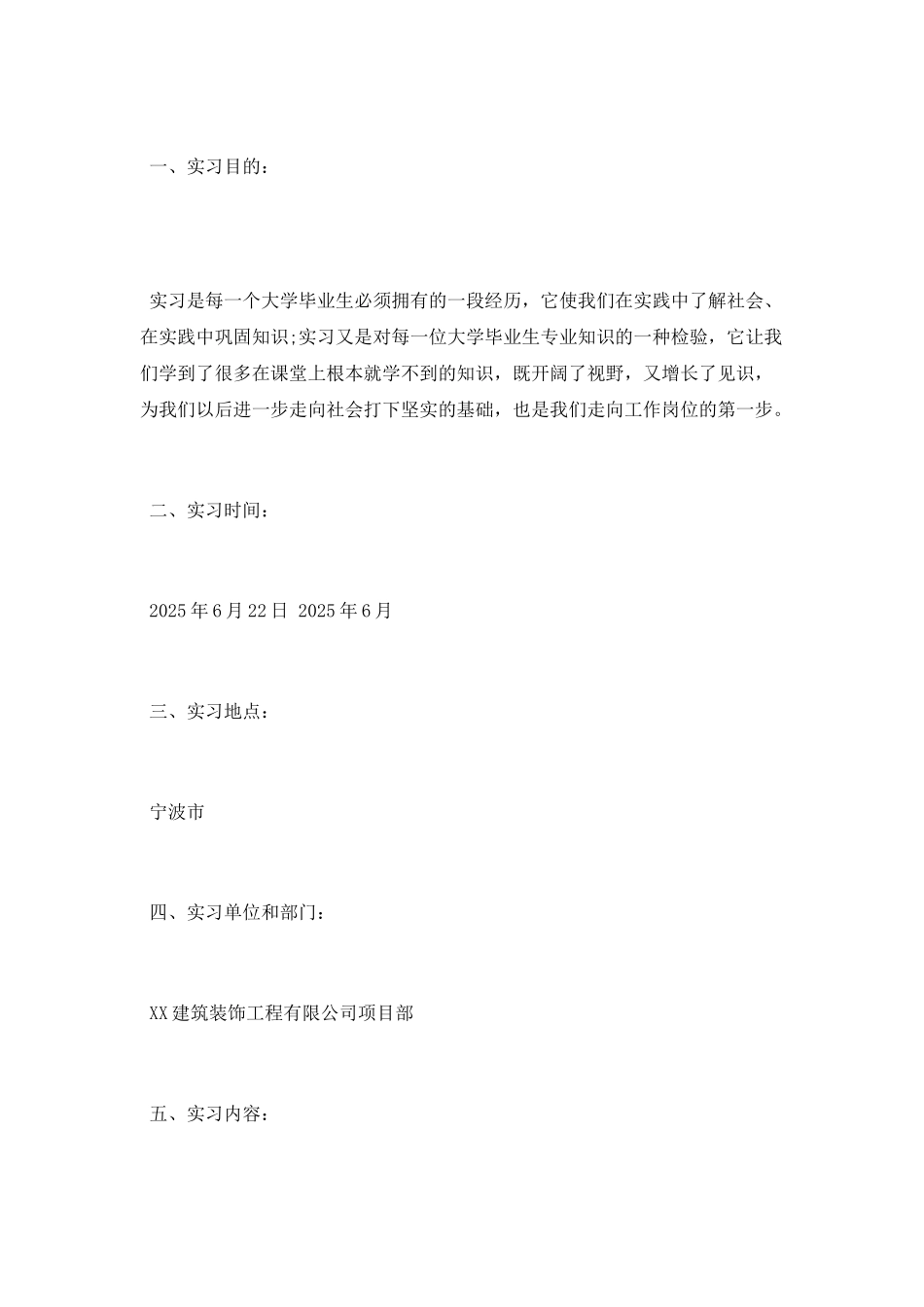 一、实习目的：

实习是每一个大学毕业生必须拥有的一段经历，它使我们在实践中了解社会、在实践中巩固知识;实习又是对每一位大学毕业生专业知识的一种检验，它让我们学到了很多在课堂上根本就学不到的知识，既开阔了视野，又增长了见识，为我们以后进一步走向社会打下坚实的基础，也是我们走向工作岗位的第一步。

二、实习时间：

2025年6月22日 2025年6月

三、实习地点：

宁波市

四、实习单位和部门：

XX建筑装饰工程有限公司项目部

五、实习内容：